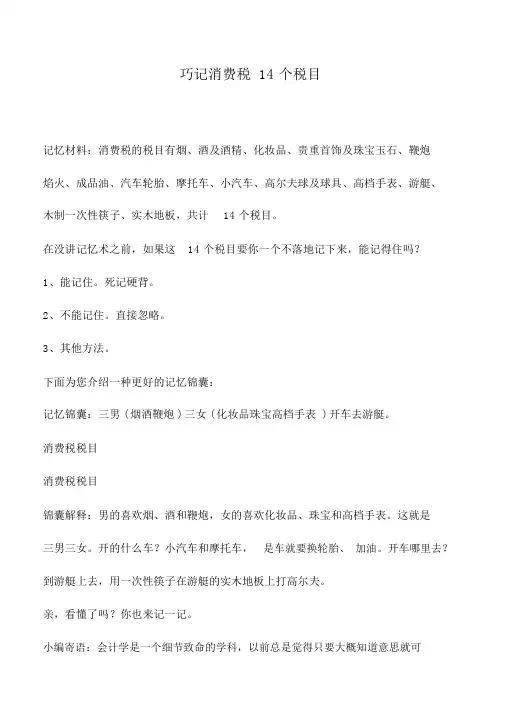 巧记消费税 14 个税目

记忆材料：消费税的税目有烟、酒及酒精、化妆品、贵重首饰及珠宝玉石、鞭炮焰火、成品油、汽车轮胎、摩托车、小汽车、高尔夫球及球具、高档手表、游艇、木制一次性筷子、实木地板，共计 14 个税目。

在没讲记忆术之前，如果这 14 个税目要你一个不落地记下来，能记得住吗？

1、能记住。死记硬背。

2、不能记住。直接忽略。

3、其他方法。

下面为您介绍一种更好的记忆锦囊：

记忆锦囊：三男（烟酒鞭炮）三女（化妆品珠宝高档手表 ）开车去游艇。

消费税税目

消费税税目

锦囊解释：男的喜欢烟、酒和鞭炮，女的喜欢化妆品、珠宝和高档手表。这就是三男三女。开的什么车？小汽车和摩托车， 是车就要换轮胎、 加油。开车哪里去？到游艇上去，用一次性筷子在游艇的实木地板上打高尔夫。

亲，看懂了吗？你也来记一记。

小编寄语：会计学是一个细节致命的学科，以前总是觉得只要大概知道意思就可